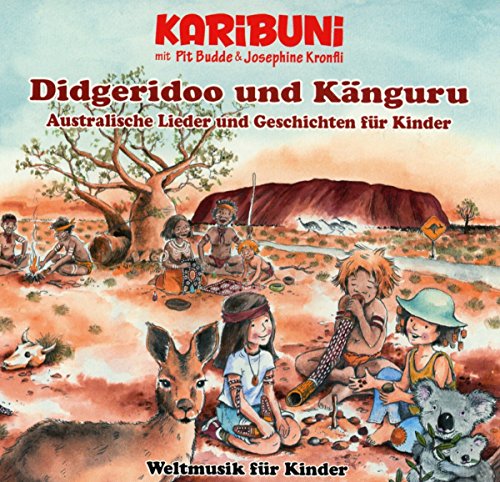 KARIBUNI
mit Pit Budde & Josephine Kronfli

Didgeridoo und Känguru
Australische Lieder und Geschichten für Kinder

Weltmusik für Kinder